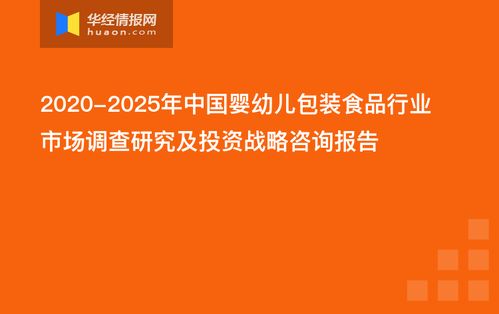 华经情报网
huaon.com

2020-2025年中国婴幼儿包装食品行业市场调查研究及投资战略咨询报告